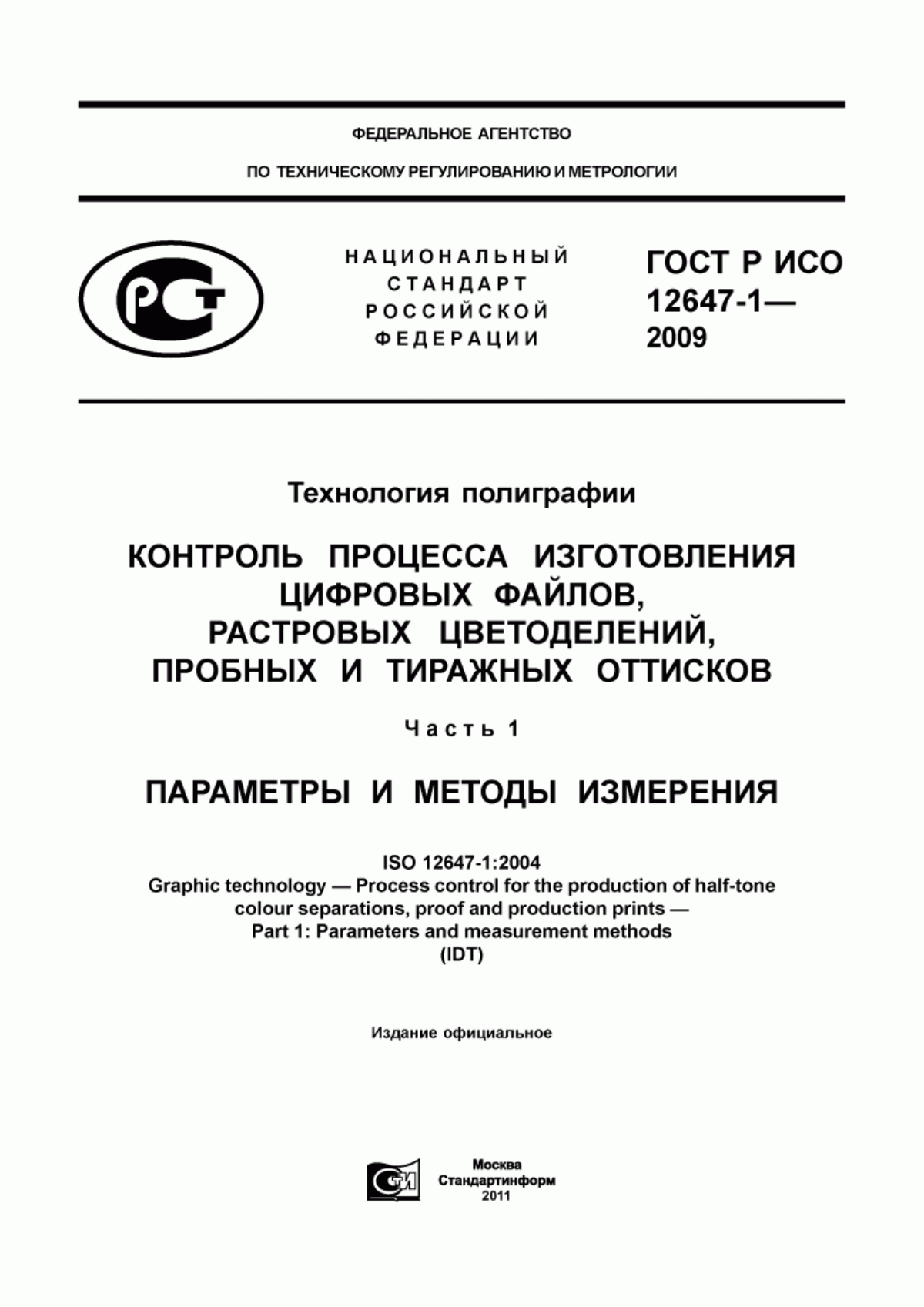 ФЕДЕРАЛЬНОЕ АГЕНТСТВО

ПО ТЕХНИЧЕСКОМУ РЕГУЛИРОВАНИЮ И МЕТРОЛОГИИ

РСТ

НАЦИОНАЛЬНЫЙ СТАНДАРТ РОССИЙСКОЙ ФЕДЕРАЦИИ

ГОСТ Р ИСО 12647-1— 2009

Технология полиграфии

КОНТРОЛЬ ПРОЦЕССА ИЗГОТОВЛЕНИЯ ЦИФРОВЫХ ФАЙЛОВ, РАСТРОВЫХ ЦВЕТОДЕЛЕНИЙ, ПРОБНЫХ И ТИРАЖНЫХ ОТТИСКОВ

Часть 1

ПАРАМЕТРЫ И МЕТОДЫ ИЗМЕРЕНИЯ

ISO 12647-1:2004
Graphic technology — Process control for the production of half-tone colour separations, proof and production prints —
Part 1: Parameters and measurement methods
(IDT)

Издание официальное

СТИ

Москва
Стандартинформ
2011